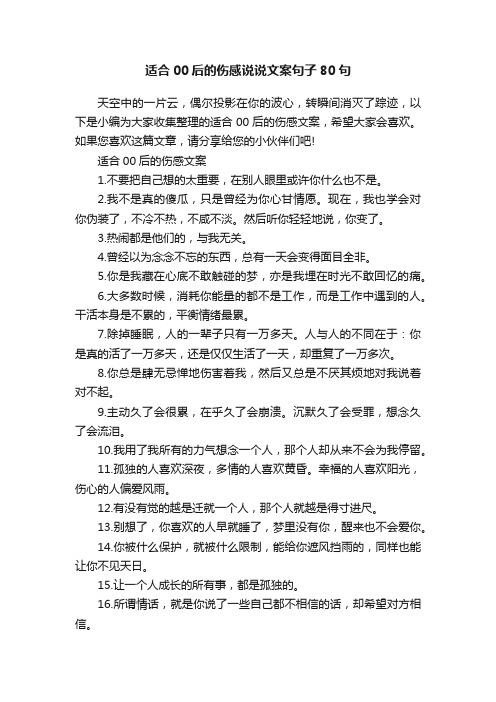 适合 00 后的伤感说说文案句子 80 句

天空中的一片云，偶尔投影在你的波心，转瞬间消灭了踪迹，以下是小编为大家收集整理的适合 00 后的伤感文案，希望大家会喜欢。如果您喜欢这篇文章，请分享给您的小伙伴们吧!

适合 00 后的伤感文案

1.不要把自己想的太重要，在别人眼里或许你什么也不是。

2.我不是真的傻瓜，只是曾经为你心甘情愿。现在，我也学会对你伪装了，不冷不热，不咸不淡。然后听你轻轻地说，你变了。

3.热闹都是他们的，与我无关。

4.曾经以为念念不忘的东西，总有一天会变得面目全非。

5.你是我藏在心底不敢触碰的梦，亦是我埋在时光不敢回忆的痛。

6.大多数时候，消耗你能量的都不是工作，而是工作中遇到的人。干活本身是不累的，平衡情绪最累。

7.除掉睡眠，人的一辈子只有一万多天。人与人的不同在于：你是真的活了一万多天，还是仅仅生活了一天，却重复了一万多次。

8.你总是肆无忌惮地伤害着我，然后又总是不厌其烦地对我说着对不起。

9.主动久了会很累，在乎久了会崩溃。沉默久了会受罪，想念久了会流泪。

10.我用了我所有的力气想念一个人，那个人却从来不会为我停留。

11.孤独的人喜欢深夜，多情的人喜欢黄昏。幸福的人喜欢阳光，伤心的人偏爱风雨。

12.有没有觉的越是迁就一个人，那个人就越是得寸进尺。

13.别想了，你喜欢的人早就睡了，梦里没有你，醒来也不会爱你。

14.你被什么保护，就被什么限制，能给你遮风挡雨的，同样也能让你不见天日。

15.让一个人成长的所有事，都是孤独的。

16.所谓情话，就是你说了一些自己都不相信的话，却希望对方相信。